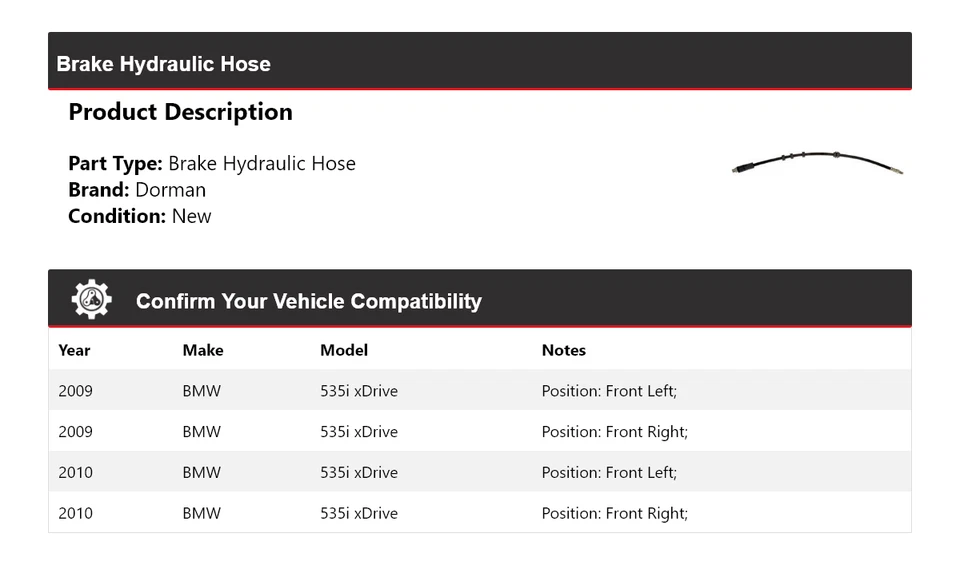 Brake Hydraulic Hose

Product Description

Part Type: Brake Hydraulic Hose
Brand: Dorman
Condition: New

Confirm Your Vehicle Compatibility

| Year | Make | Model | Notes |
|---|---|---|---|
| 2009 | BMW | 535i xDrive | Position: Front Left; |
| 2009 | BMW | 535i xDrive | Position: Front Right; |
| 2010 | BMW | 535i xDrive | Position: Front Left; |
| 2010 | BMW | 535i xDrive | Position: Front Right; |